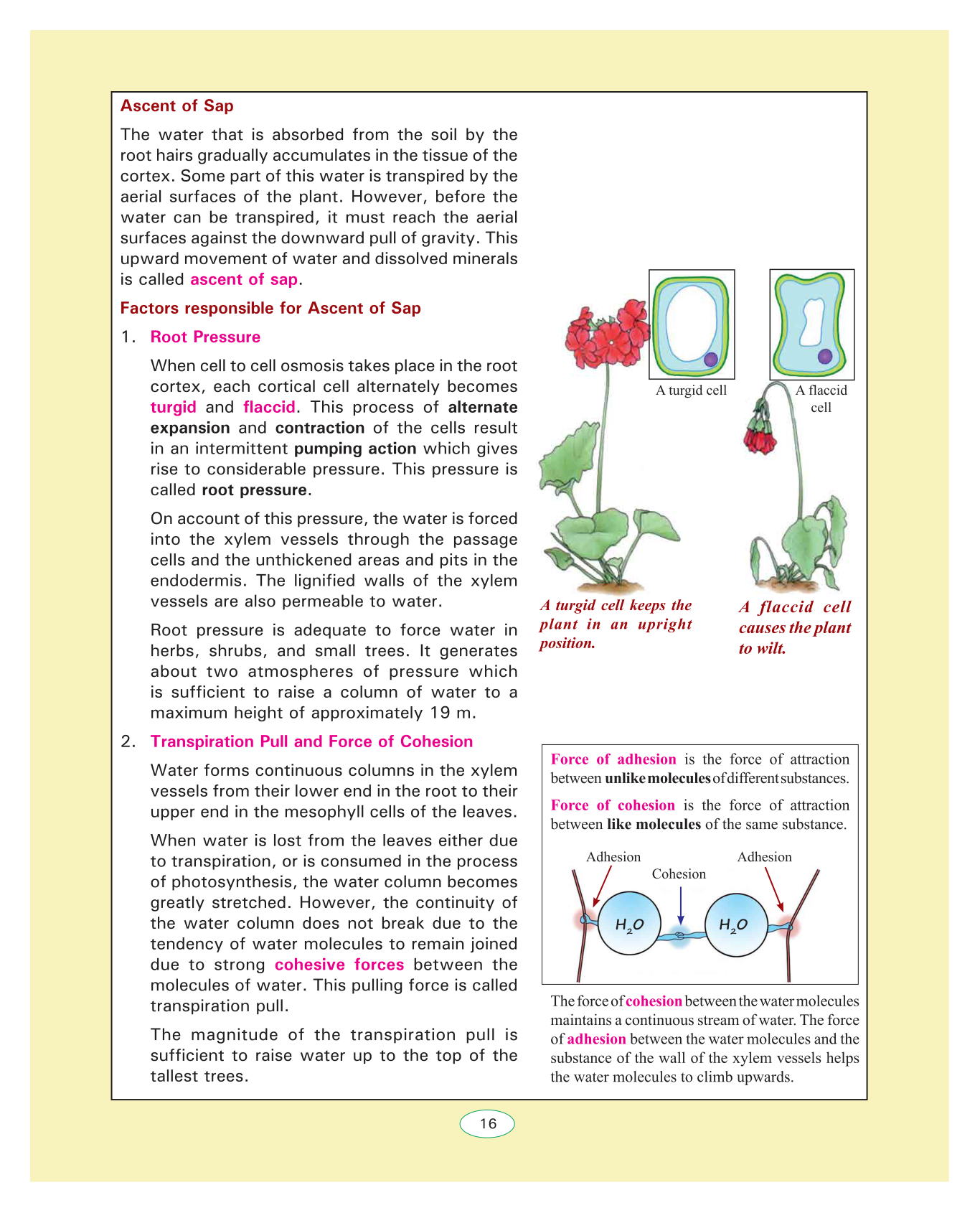 Ascent of Sap

The water that is absorbed from the soil by the root hairs gradually accumulates in the tissue of the cortex. Some part of this water is transpired by the aerial surfaces of the plant. However, before the water can be transpired, it must reach the aerial surfaces against the downward pull of gravity. This upward movement of water and dissolved minerals is called ascent of sap.

Factors responsible for Ascent of Sap

1. Root Pressure

When cell to cell osmosis takes place in the root cortex, each cortical cell alternately becomes turgid and flaccid. This process of alternate expansion and contraction of the cells result in an intermittent pumping action which gives rise to considerable pressure. This pressure is called root pressure.

On account of this pressure, the water is forced into the xylem vessels through the passage cells and the unthickened areas and pits in the endodermis. The lignified walls of the xylem vessels are also permeable to water.

Root pressure is adequate to force water in herbs, shrubs, and small trees. It generates about two atmospheres of pressure which is sufficient to raise a column of water to a maximum height of approximately 19 m.

2. Transpiration Pull and Force of Cohesion

Water forms continuous columns in the xylem vessels from their lower end in the root to their upper end in the mesophyll cells of the leaves.

When water is lost from the leaves either due to transpiration, or is consumed in the process of photosynthesis, the water column becomes greatly stretched. However, the continuity of the water column does not break due to the tendency of water molecules to remain joined due to strong cohesive forces between the molecules of water. This pulling force is called transpiration pull.

The magnitude of the transpiration pull is sufficient to raise water up to the top of the tallest trees.

A turgid cell

A flaccid cell

A turgid cell keeps the plant in an upright position.

A flaccid cell causes the plant to wilt.

Force of adhesion is the force of attraction between unlike molecules of different substances.

Force of cohesion is the force of attraction between like molecules of the same substance.

Adhesion

Cohesion

Adhesion

$H_2O$

$H_2O$

The force of cohesion between the water molecules maintains a continuous stream of water. The force of adhesion between the water molecules and the substance of the wall of the xylem vessels helps the water molecules to climb upwards.

16